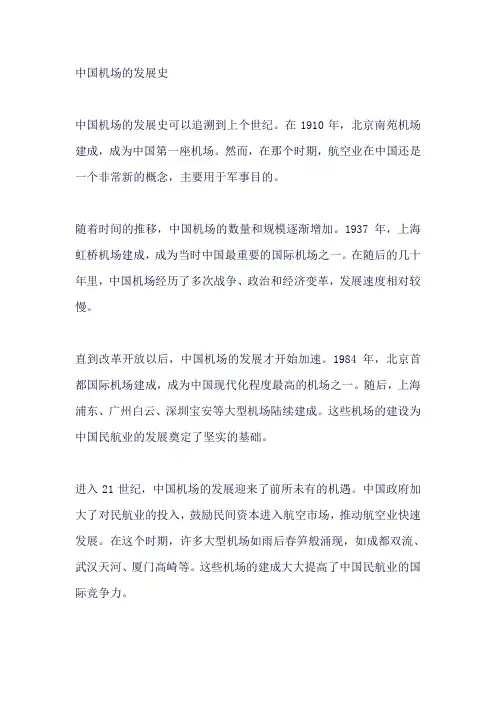 中国机场的发展史

中国机场的发展史可以追溯到上个世纪。在 1910 年，北京南苑机场建成，成为中国第一座机场。然而，在那个时期，航空业在中国还是一个非常新的概念，主要用于军事目的。

随着时间的推移，中国机场的数量和规模逐渐增加。1937 年，上海虹桥机场建成，成为当时中国最重要的国际机场之一。在随后的几十年里，中国机场经历了多次战争、政治和经济变革，发展速度相对较慢。

直到改革开放以后，中国机场的发展才开始加速。1984 年，北京首都国际机场建成，成为中国现代化程度最高的机场之一。随后，上海浦东、广州白云、深圳宝安等大型机场陆续建成。这些机场的建设为中国民航业的发展奠定了坚实的基础。

进入 21 世纪，中国机场的发展迎来了前所未有的机遇。中国政府加大了对民航业的投入，鼓励民间资本进入航空市场，推动航空业快速发展。在这个时期，许多大型机场如雨后春笋般涌现，如成都双流、武汉天河、厦门高崎等。这些机场的建成大大提高了中国民航业的国际竞争力。